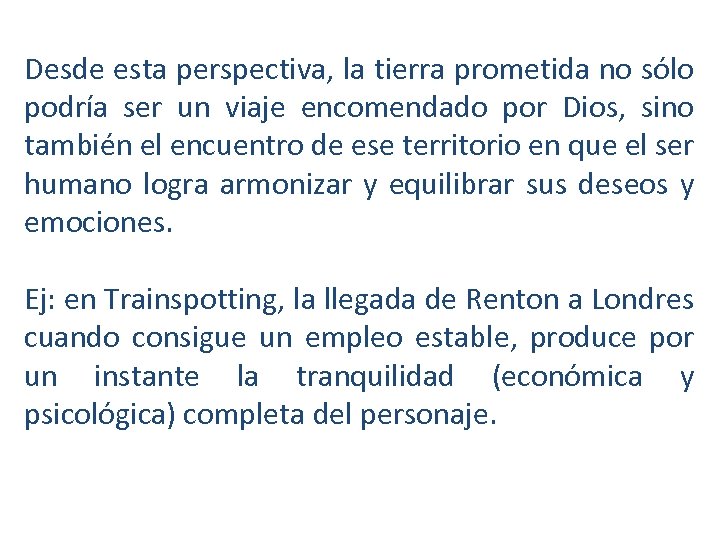 Desde esta perspectiva, la tierra prometida no sólo podría ser un viaje encomendado por Dios, sino también el encuentro de ese territorio en que el ser humano logra armonizar y equilibrar sus deseos y emociones.

Ej: en Trainspotting, la llegada de Renton a Londres cuando consigue un empleo estable, produce por un instante la tranquilidad (económica y psicológica) completa del personaje.